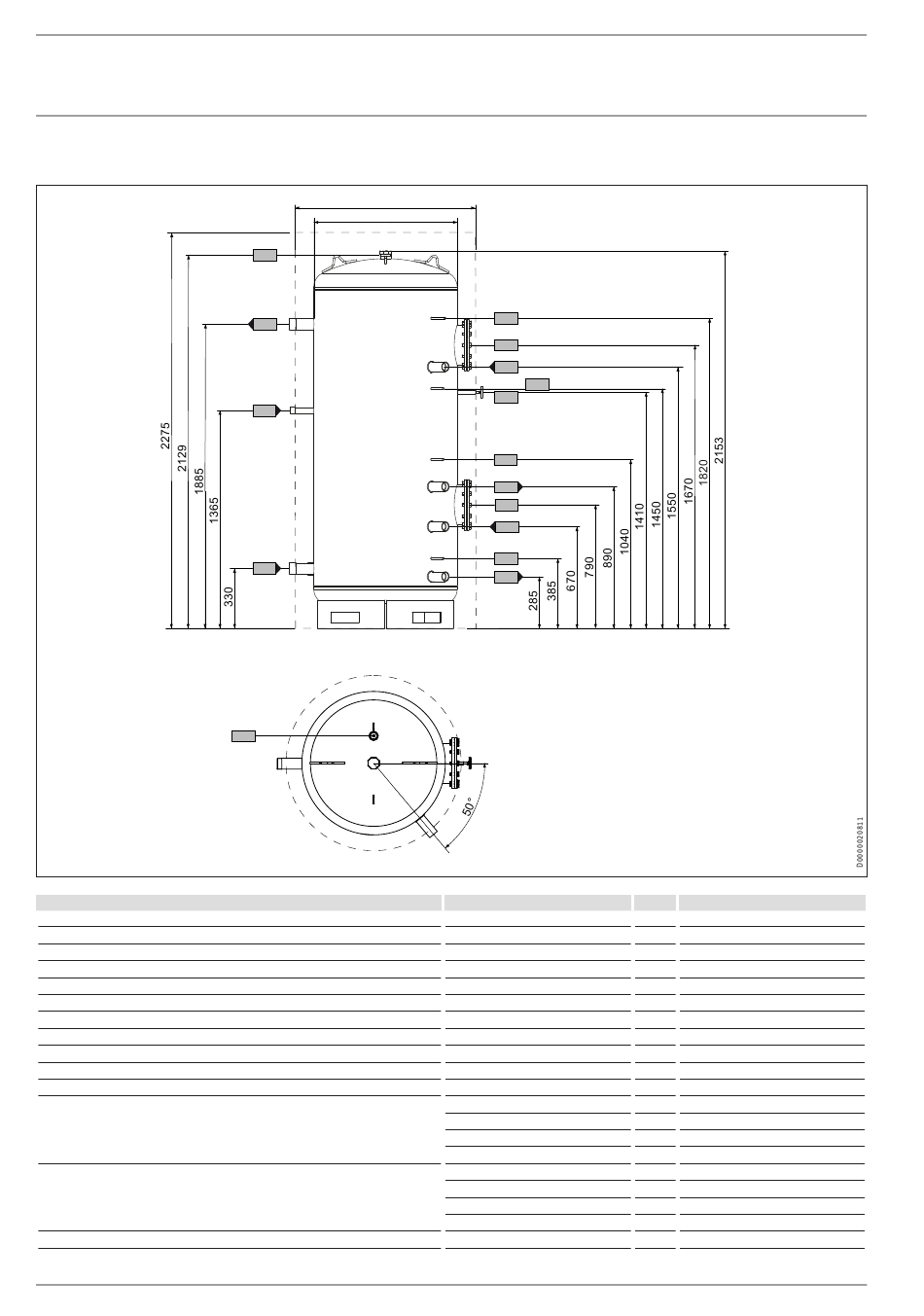 2275
2129
1885
1365
330
285
385
670
790
890
1040
1410
1450
1550
1670
1820
2153
50°
D0000020811